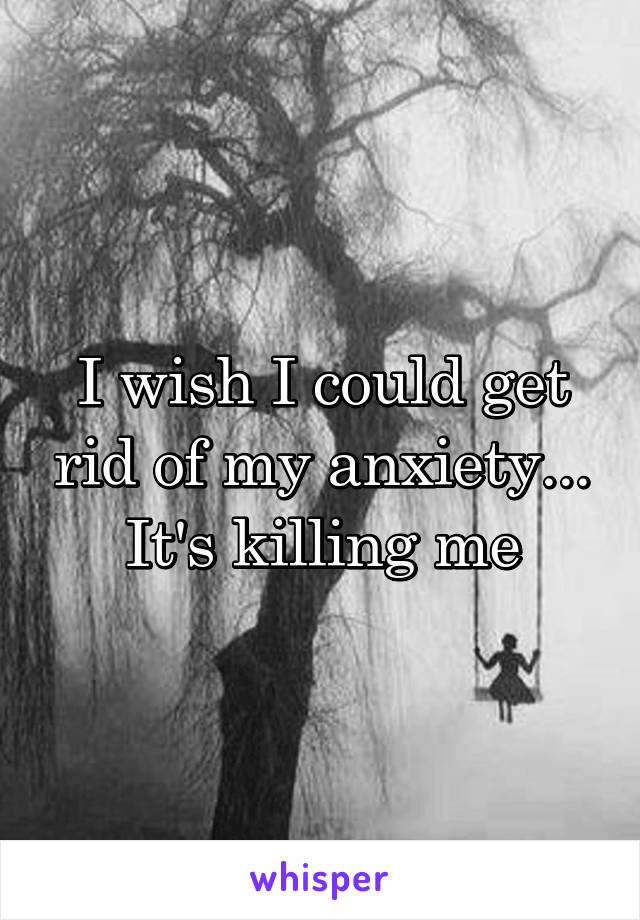 I wish I could get rid of my anxiety... It's killing me

whisper